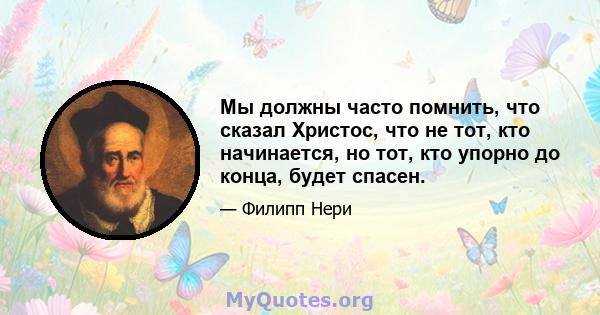 Мы должны часто помнить, что сказал Христос, что не тот, кто начинается, но тот, кто упорно до конца, будет спасен.

— Филипп Нери

MyQuotes.org